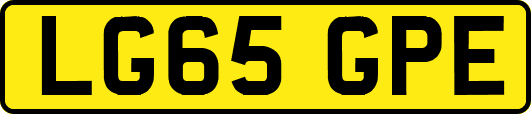 LG65 GPE